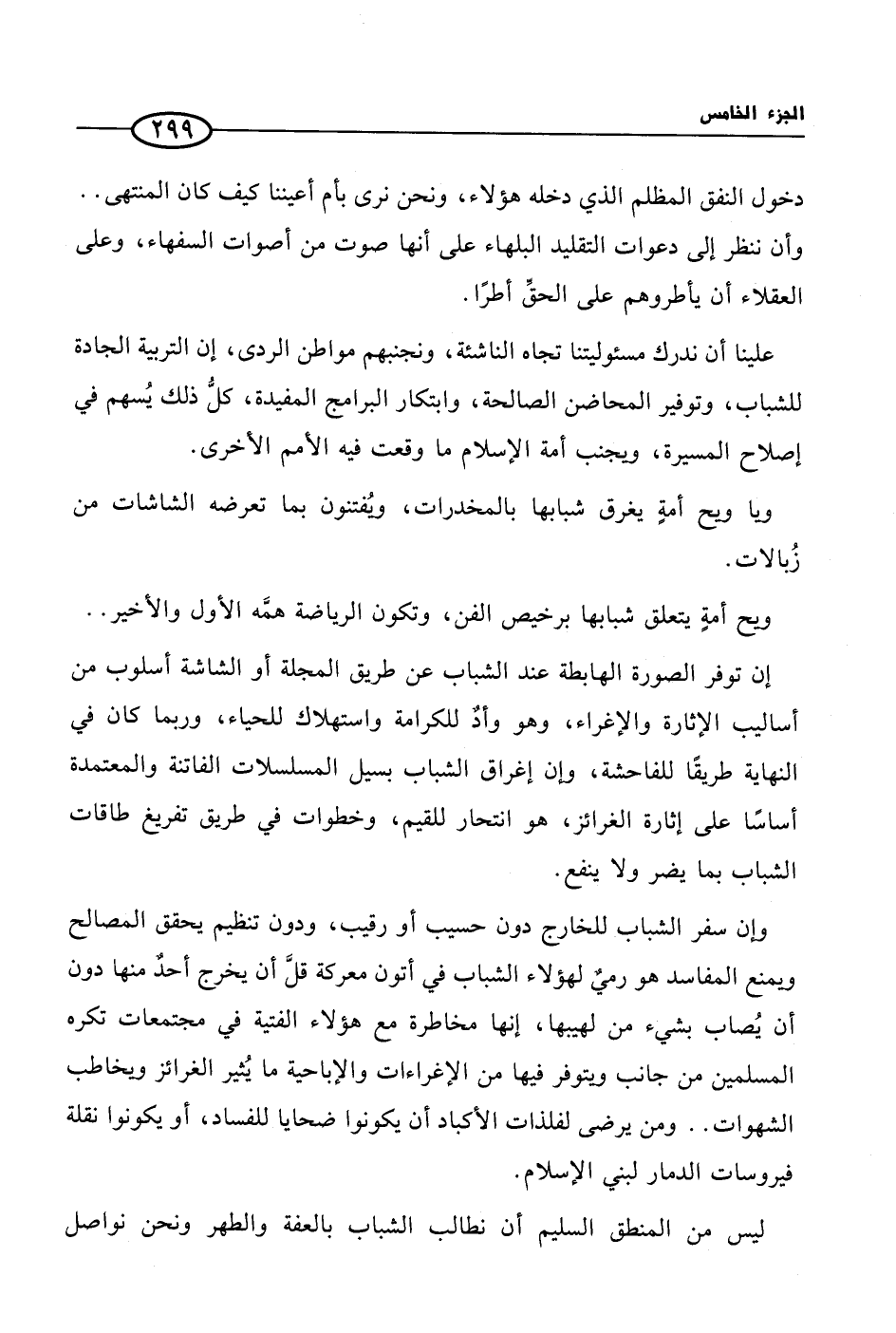 الجزء الخامس ٢٩٩

دخول النفق المظلم الذي دخله هؤلاء، ونحن نرى بأم أعيننا كيف كان المنتهى.. وأن ننظر إلى دعوات التقليد البلهاء على أنها صوت من أصوات السفهاء، وعلى العقلاء أن يأطروهم على الحقِّ أطرًا.

علينا أن ندرك مسئوليتنا تجاه الناشئة، ونجنبهم مواطن الردى، إن التربية الجادة للشباب، وتوفير المحاضن الصالحة، وابتكار البرامج المفيدة، كلُّ ذلك يُسهم في إصلاح المسيرة، ويجنب أمة الإسلام ما وقعت فيه الأمم الأخرى.

ويا ويح أمةٍ يغرق شبابها بالمخدرات، ويُفتنون بما تعرضه الشاشات من زُبالات.

ويح أمةٍ يتعلق شبابها برخيص الفن، وتكون الرياضة همَّه الأول والأخير..

إن توفر الصورة الهابطة عند الشباب عن طريق المجلة أو الشاشة أسلوب من أساليب الإثارة والإغراء، وهو وأدٌ للكرامة واستهلاك للحياء، وربما كان في النهاية طريقًا للفاحشة، وإن إغراق الشباب بسيل المسلسلات الفاتنة والمعتمدة أساسًا على إثارة الغرائز، هو انتحار للقيم، وخطوات في طريق تفريغ طاقات الشباب بما يضر ولا ينفع.

وإن سفر الشباب للخارج دون حسيب أو رقيب، ودون تنظيم يحقق المصالح ويمنع المفاسد هو رميٌ لهؤلاء الشباب في أتون معركة قلَّ أن يخرج أحدٌ منها دون أن يُصاب بشيء من لهيبها، إنها مخاطرة مع هؤلاء الفتية في مجتمعات تكره المسلمين من جانب ويتوفر فيها من الإغراءات والإباحية ما يُثير الغرائز ويخاطب الشهوات.. ومن يرضى لفلذات الأكباد أن يكونوا ضحايا للفساد، أو يكونوا نقلة فيروسات الدمار لبني الإسلام.

ليس من المنطق السليم أن نطالب الشباب بالعفة والطهر ونحن نواصل